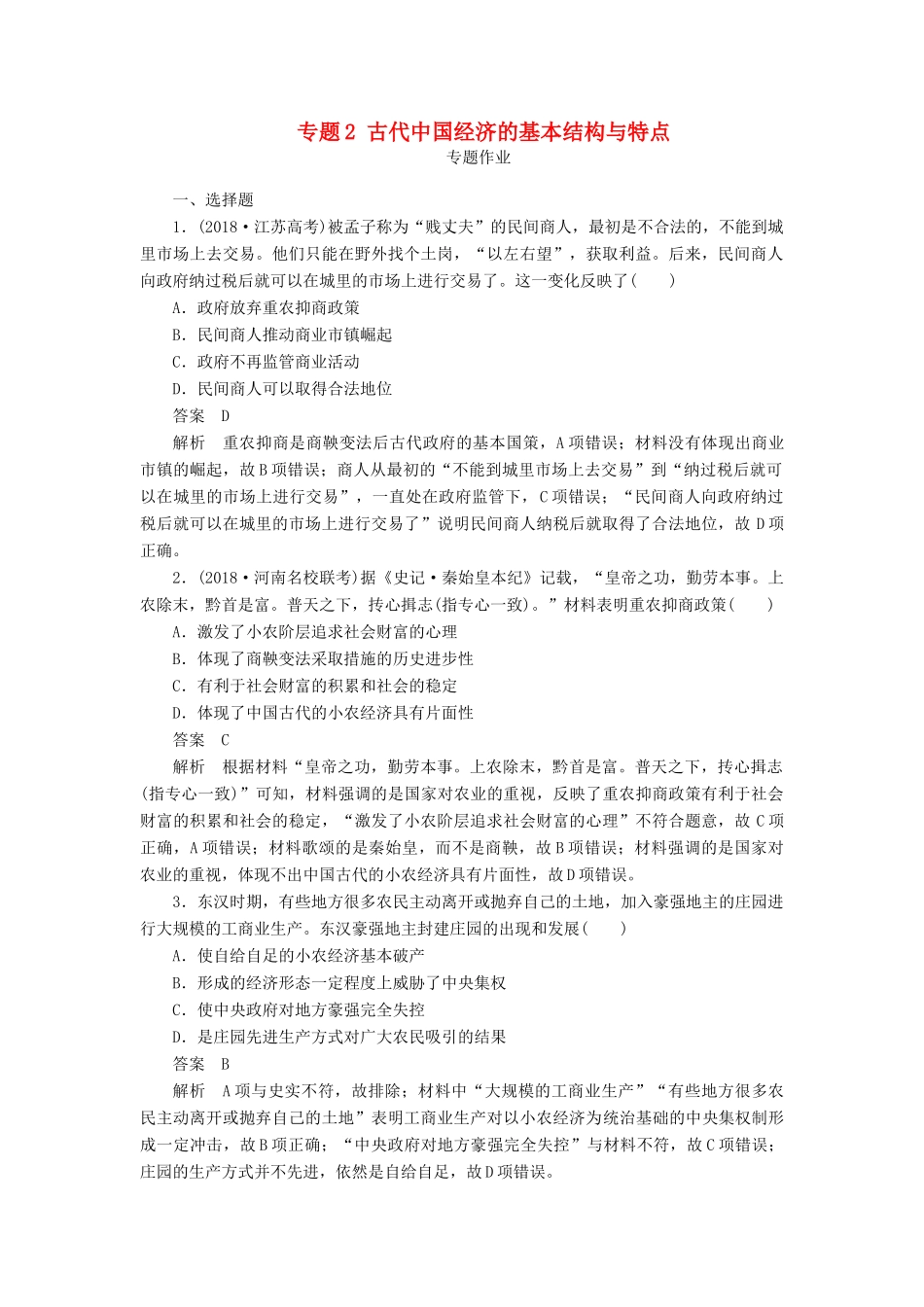 专题2 古代中国经济的基本结构与特点
专题作业

一、选择题

1．(2018·江苏高考)被孟子称为“贱丈夫”的民间商人，最初是不合法的，不能到城里市场上去交易。他们只能在野外找个土岗，“以左右望”，获取利益。后来，民间商人向政府纳过税后就可以在城里的市场上进行交易了。这一变化反映了(　　)

A．政府放弃重农抑商政策

B．民间商人推动商业市镇崛起

C．政府不再监管商业活动

D．民间商人可以取得合法地位

答案　D

解析　重农抑商是商鞅变法后古代政府的基本国策，A项错误；材料没有体现出商业市镇的崛起，故B项错误；商人从最初的“不能到城里市场上去交易”到“纳过税后就可以在城里的市场上进行交易”，一直处在政府监管下，C项错误；“民间商人向政府纳过税后就可以在城里的市场上进行交易了”说明民间商人纳税后就取得了合法地位，故D项正确。

2．(2018·河南名校联考)据《史记·秦始皇本纪》记载，“皇帝之功，勤劳本事。上农除末，黔首是富。普天之下，抟心揖志(指专心一致)。”材料表明重农抑商政策(　　)

A．激发了小农阶层追求社会财富的心理

B．体现了商鞅变法采取措施的历史进步性

C．有利于社会财富的积累和社会的稳定

D．体现了中国古代的小农经济具有片面性

答案　C

解析　根据材料“皇帝之功，勤劳本事。上农除末，黔首是富。普天之下，抟心揖志(指专心一致)”可知，材料强调的是国家对农业的重视，反映了重农抑商政策有利于社会财富的积累和社会的稳定，“激发了小农阶层追求社会财富的心理”不符合题意，故C项正确，A项错误；材料歌颂的是秦始皇，而不是商鞅，故B项错误；材料强调的是国家对农业的重视，体现不出中国古代的小农经济具有片面性，故D项错误。

3．东汉时期，有些地方很多农民主动离开或抛弃自己的土地，加入豪强地主的庄园进行大规模的工商业生产。东汉豪强地主封建庄园的出现和发展(　　)

A．使自给自足的小农经济基本破产

B．形成的经济形态一定程度上威胁了中央集权

C．使中央政府对地方豪强完全失控

D．是庄园先进生产方式对广大农民吸引的结果

答案　B

解析　A项与史实不符，故排除；材料中“大规模的工商业生产”“有些地方很多农民主动离开或抛弃自己的土地”表明工商业生产对以小农经济为统治基础的中央集权制形成一定冲击，故B项正确；“中央政府对地方豪强完全失控”与材料不符，故C项错误；庄园的生产方式并不先进，依然是自给自足，故D项错误。